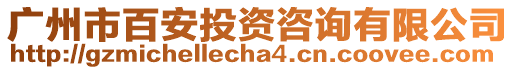 广州市百安投资咨询有限公司
http://gzmichellecha4.cn.coovee.com